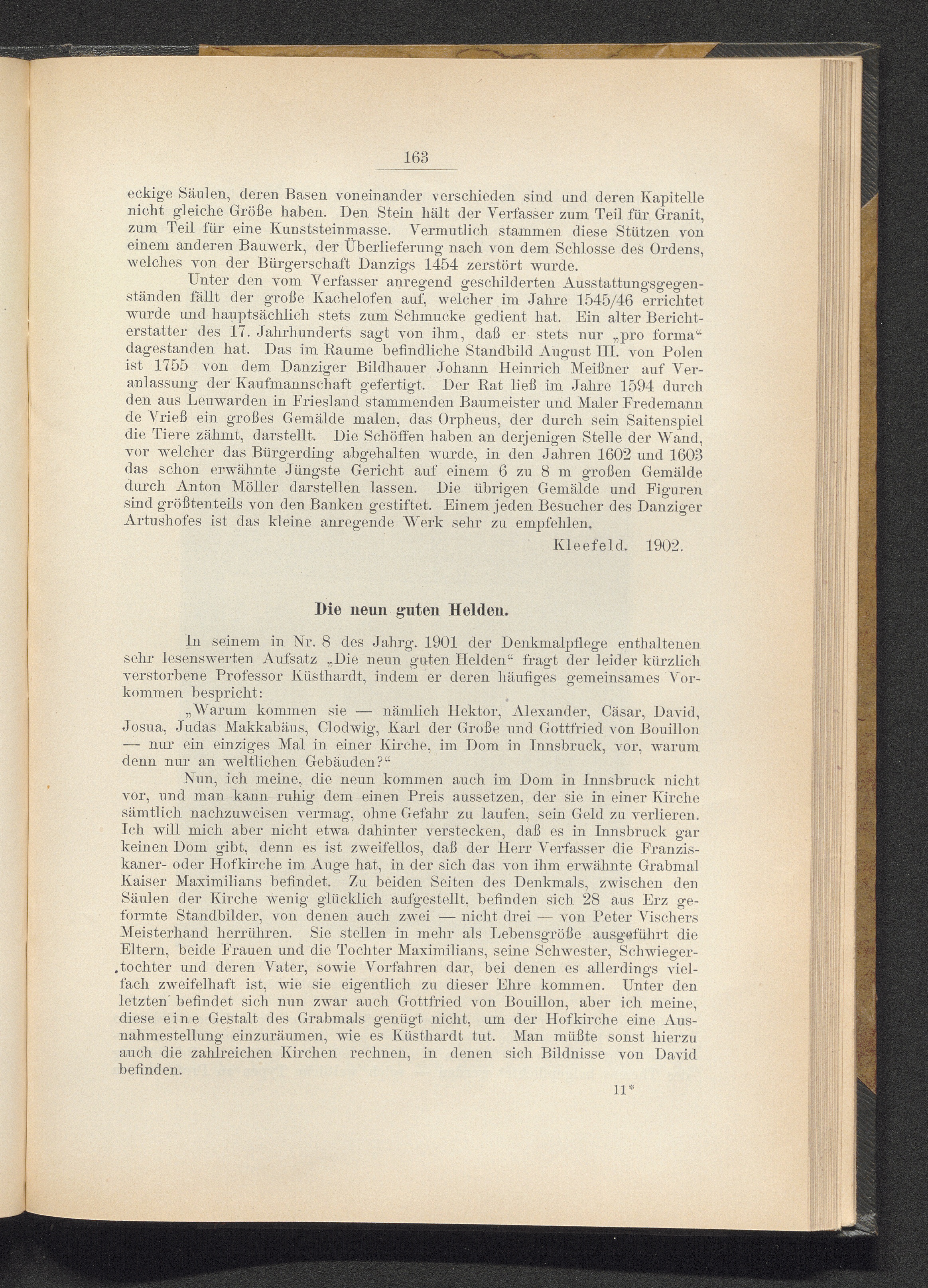 163

eckige Säulen, deren Basen voneinander verschieden sind und deren Kapitelle nicht gleiche Größe haben. Den Stein hält der Verfasser zum Teil für Granit, zum Teil für eine Kunststeinmasse. Vermutlich stammen diese Stützen von einem anderen Bauwerk, der Überlieferung nach von dem Schlosse des Ordens, welches von der Bürgerschaft Danzigs 1454 zerstört wurde.

Unter den vom Verfasser anregend geschilderten Ausstattungsgegenständen fällt der große Kachelofen auf, welcher im Jahre 1545/46 errichtet wurde und hauptsächlich stets zum Schmucke gedient hat. Ein alter Berichterstatter des 17. Jahrhunderts sagt von ihm, daß er stets nur „pro forma“ dagestanden hat. Das im Raume befindliche Standbild August III. von Polen ist 1755 von dem Danziger Bildhauer Johann Heinrich Meißner auf Veranlassung der Kaufmannschaft gefertigt. Der Rat ließ im Jahre 1594 durch den aus Leuwarden in Friesland stammenden Baumeister und Maler Fredemann de Vrieß ein großes Gemälde malen, das Orpheus, der durch sein Saitenspiel die Tiere zähmt, darstellt. Die Schöffen haben an derjenigen Stelle der Wand, vor welcher das Bürgerding abgehalten wurde, in den Jahren 1602 und 1603 das schon erwähnte Jüngste Gericht auf einem 6 zu 8 m großen Gemälde durch Anton Möller darstellen lassen. Die übrigen Gemälde und Figuren sind größtenteils von den Banken gestiftet. Einem jeden Besucher des Danziger Artushofes ist das kleine anregende Werk sehr zu empfehlen.

Kleefeld. 1902.

Die neun guten Helden.

In seinem in Nr. 8 des Jahrg. 1901 der Denkmalpflege enthaltenen sehr lesenswerten Aufsatz „Die neun guten Helden“ fragt der leider kürzlich verstorbene Professor Küsthardt, indem er deren häufiges gemeinsames Vorkommen bespricht:

„Warum kommen sie — nämlich Hektor, Alexander, Cäsar, David, Josua, Judas Makkabäus, Clodwig, Karl der Große und Gottfried von Bouillon — nur ein einziges Mal in einer Kirche, im Dom in Innsbruck, vor, warum denn nur an weltlichen Gebäuden?“

Nun, ich meine, die neun kommen auch im Dom in Innsbruck nicht vor, und man kann ruhig dem einen Preis aussetzen, der sie in einer Kirche sämtlich nachzuweisen vermag, ohne Gefahr zu laufen, sein Geld zu verlieren. Ich will mich aber nicht etwa dahinter verstecken, daß es in Innsbruck gar keinen Dom gibt, denn es ist zweifellos, daß der Herr Verfasser die Franziskaner- oder Hofkirche im Auge hat, in der sich das von ihm erwähnte Grabmal Kaiser Maximilians befindet. Zu beiden Seiten des Denkmals, zwischen den Säulen der Kirche wenig glücklich aufgestellt, befinden sich 28 aus Erz geformte Standbilder, von denen auch zwei — nicht drei — von Peter Vischers Meisterhand herrühren. Sie stellen in mehr als Lebensgröße ausgeführt die Eltern, beide Frauen und die Tochter Maximilians, seine Schwester, Schwiegertochter und deren Vater, sowie Vorfahren dar, bei denen es allerdings vielfach zweifelhaft ist, wie sie eigentlich zu dieser Ehre kommen. Unter den letzten befindet sich nun zwar auch Gottfried von Bouillon, aber ich meine, diese eine Gestalt des Grabmals genügt nicht, um der Hofkirche eine Ausnahmestellung einzuräumen, wie es Küsthardt tut. Man müßte sonst hierzu auch die zahlreichen Kirchen rechnen, in denen sich Bildnisse von David befinden.

11*